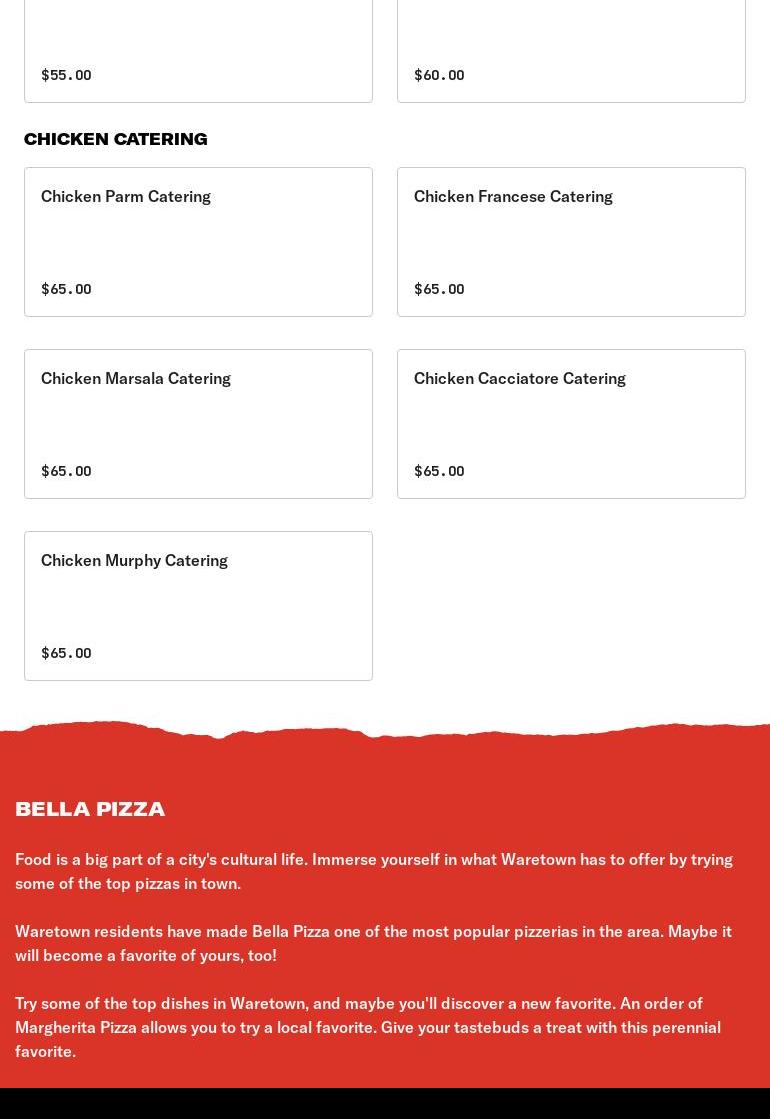 $55.00

$60.00

CHICKEN CATERING

Chicken Parm Catering

$65.00

Chicken Francese Catering

$65.00

Chicken Marsala Catering

$65.00

Chicken Cacciatore Catering

$65.00

Chicken Murphy Catering

$65.00

BELLA PIZZA

Food is a big part of a city's cultural life. Immerse yourself in what Waretown has to offer by trying some of the top pizzas in town.

Waretown residents have made Bella Pizza one of the most popular pizzerias in the area. Maybe it will become a favorite of yours, too!

Try some of the top dishes in Waretown, and maybe you'll discover a new favorite. An order of Margherita Pizza allows you to try a local favorite. Give your tastebuds a treat with this perennial favorite.